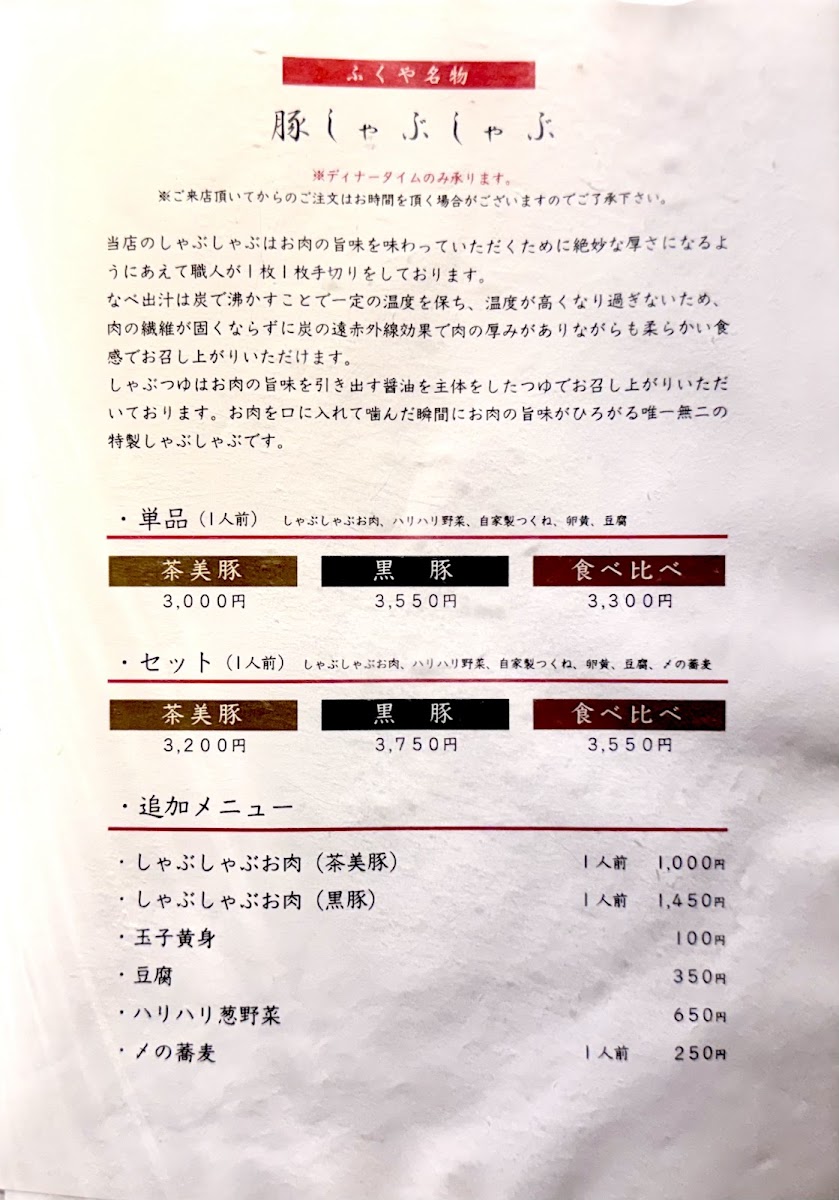 ふくや名物

豚しゃぶしゃぶ

※ディナータイムのみ承ります。
※ご来店頂いてからのご注文はお時間を頂く場合がございますのでご了承下さい。

当店のしゃぶしゃぶはお肉の旨味を味わっていただくために絶妙な厚さになるようにあえて職人が1枚1枚手切りをしております。
なべ出汁は炭で沸かすことで一定の温度を保ち、温度が高くなり過ぎないため、肉の繊維が固くならずに炭の遠赤外線効果で肉の厚みがありながらも柔らかい食感でお召し上がりいただけます。
しゃぶつゆはお肉の旨味を引き出す醤油を主体をしたつゆでお召し上がりいただいております。お肉を口に入れて噛んだ瞬間にお肉の旨味がひろがる唯一無二の特製しゃぶしゃぶです。

・単品(1人前) しゃぶしゃぶお肉、ハリハリ野菜、自家製つくね、卵黄、豆腐

茶美豚
3,000円

黒 豚
3,550円

食べ比べ
3,300円

・セット(1人前) しゃぶしゃぶお肉、ハリハリ野菜、自家製つくね、卵黄、豆腐、〆の蕎麦

茶美豚
3,200円

黒 豚
3,750円

食べ比べ
3,550円

・追加メニュー

・しゃぶしゃぶお肉(茶美豚) 1人前 1,000円
・しゃぶしゃぶお肉(黒豚) 1人前 1,450円
・玉子黄身 100円
・豆腐 350円
・ハリハリ葱野菜 650円
・〆の蕎麦 1人前 250円